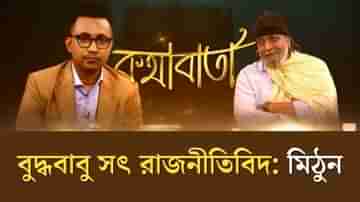 কথাবার্তা

বুদ্ধবাবু সৎ রাজনীতিবিদ: মিঠুন